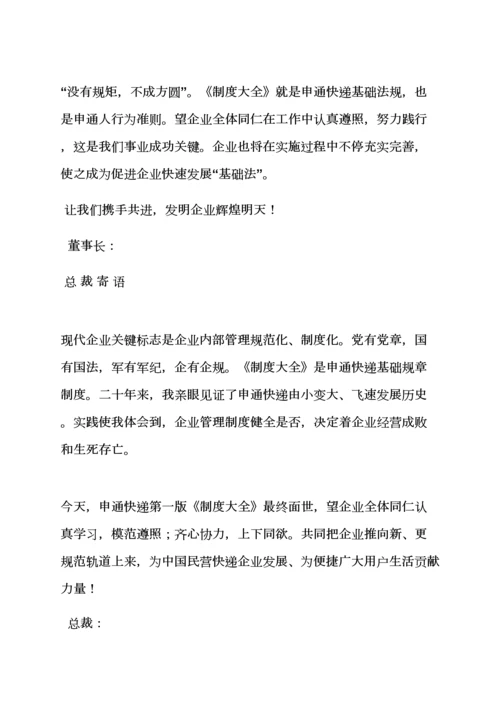 “没有规矩，不成方圆”。《制度大全》就是申通快递基础法规，也是申通人行为准则。望企业全体同仁在工作中认真遵照，努力践行，这是我们事业成功关键。企业也将在实施过程中不停充实完善，使之成为促进企业快速发展“基础法”。

让我们携手共进，发明企业辉煌明天！

董事长：

总 裁 寄 语

现代企业关键标志是企业内部管理规范化、制度化。党有党章，国有国法，军有军纪，企有企规。《制度大全》是申通快递基础规章制度。二十年来，我亲眼见证了申通快递由小变大、飞速发展历史。实践使我体会到，企业管理制度健全是否，决定着企业经营成败和生死存亡。

今天，申通快递第一版《制度大全》最终面世，望企业全体同仁认真学习，模范遵照；齐心协力，上下同欲。共同把企业推向新、更规范轨道上来，为中国民营快递企业发展、为便捷广大用户生活贡献力量！

总裁：